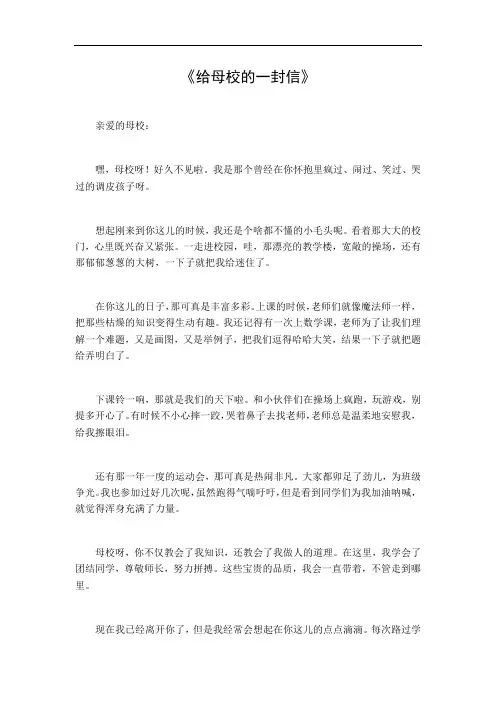 《给母校的一封信》

亲爱的母校：

嘿，母校呀！好久不见啦。我是那个曾经在你怀抱里疯过、闹过、笑过、哭过的调皮孩子呀。

想起刚来到你这儿的时候，我还是个啥都不懂的小毛头呢。看着那大大的校门，心里既兴奋又紧张。一走进校园，哇，那漂亮的教学楼，宽敞的操场，还有那郁郁葱葱的大树，一下子就把我给迷住了。

在你这儿的日子，那可真是丰富多彩。上课的时候，老师们就像魔法师一样，把那些枯燥的知识变得生动有趣。我还记得有一次上数学课，老师为了让我们理解一个难题，又是画图，又是举例子，把我们逗得哈哈大笑，结果一下子就把题给弄明白了。

下课铃一响，那就是我们的天下啦。和小伙伴们在操场上疯跑，玩游戏，别提多开心了。有时候不小心摔一跤，哭着鼻子去找老师，老师总是温柔地安慰我，给我擦眼泪。

还有那一年一度的运动会，那可真是热闹非凡。大家都卯足了劲儿，为班级争光。我也参加过好几次呢，虽然跑得气喘吁吁，但是看到同学们为我加油呐喊，就觉得浑身充满了力量。

母校呀，你不仅教会了我知识，还教会了我做人的道理。在这里，我学会了团结同学，尊敬师长，努力拼搏。这些宝贵的品质，我会一直带着，不管走到哪里。

现在我已经离开你了，但是我经常会想起在你这儿的点点滴滴。每次路过学